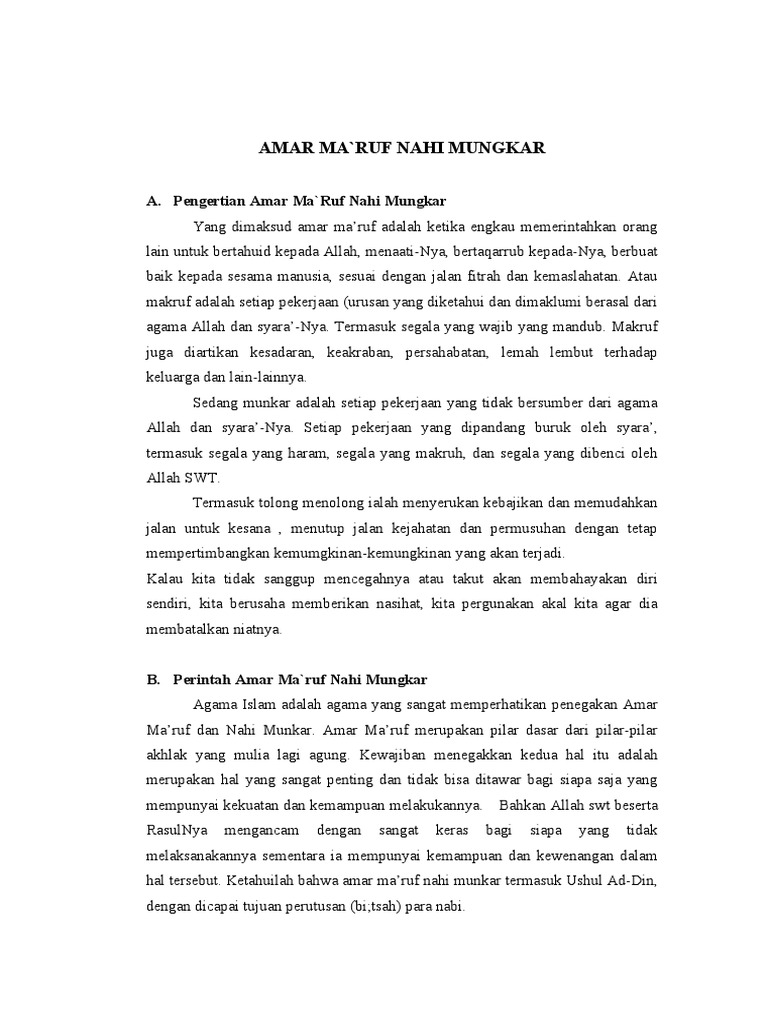 AMAR MA`RUF NAHI MUNGKAR

A. Pengertian Amar Ma`Ruf Nahi Mungkar

Yang dimaksud amar ma'ruf adalah ketika engkau memerintahkan orang lain untuk bertahuid kepada Allah, menaati-Nya, bertaqarrub kepada-Nya, berbuat baik kepada sesama manusia, sesuai dengan jalan fitrah dan kemaslahatan. Atau makruf adalah setiap pekerjaan (urusan yang diketahui dan dimaklumi berasal dari agama Allah dan syara'-Nya. Termasuk segala yang wajib yang mandub. Makruf juga diartikan kesadaran, keakraban, persahabatan, lemah lembut terhadap keluarga dan lain-lainnya.

Sedang munkar adalah setiap pekerjaan yang tidak bersumber dari agama Allah dan syara'-Nya. Setiap pekerjaan yang dipandang buruk oleh syara', termasuk segala yang haram, segala yang makruh, dan segala yang dibenci oleh Allah SWT.

Termasuk tolong menolong ialah menyerukan kebajikan dan memudahkan jalan untuk kesana , menutup jalan kejahatan dan permusuhan dengan tetap mempertimbangkan kemumgkinan-kemungkinan yang akan terjadi.
Kalau kita tidak sanggup mencegahnya atau takut akan membahayakan diri sendiri, kita berusaha memberikan nasihat, kita pergunakan akal kita agar dia membatalkan niatnya.

B. Perintah Amar Ma`ruf Nahi Mungkar

Agama Islam adalah agama yang sangat memperhatikan penegakan Amar Ma'ruf dan Nahi Munkar. Amar Ma'ruf merupakan pilar dasar dari pilar-pilar akhlak yang mulia lagi agung. Kewajiban menegakkan kedua hal itu adalah merupakan hal yang sangat penting dan tidak bisa ditawar bagi siapa saja yang mempunyai kekuatan dan kemampuan melakukannya. Bahkan Allah swt beserta RasulNya mengancam dengan sangat keras bagi siapa yang tidak melaksanakannya sementara ia mempunyai kemampuan dan kewenangan dalam hal tersebut. Ketahuilah bahwa amar ma'ruf nahi munkar termasuk Ushul Ad-Din, dengan dicapai tujuan perutusan (bi;tsah) para nabi.